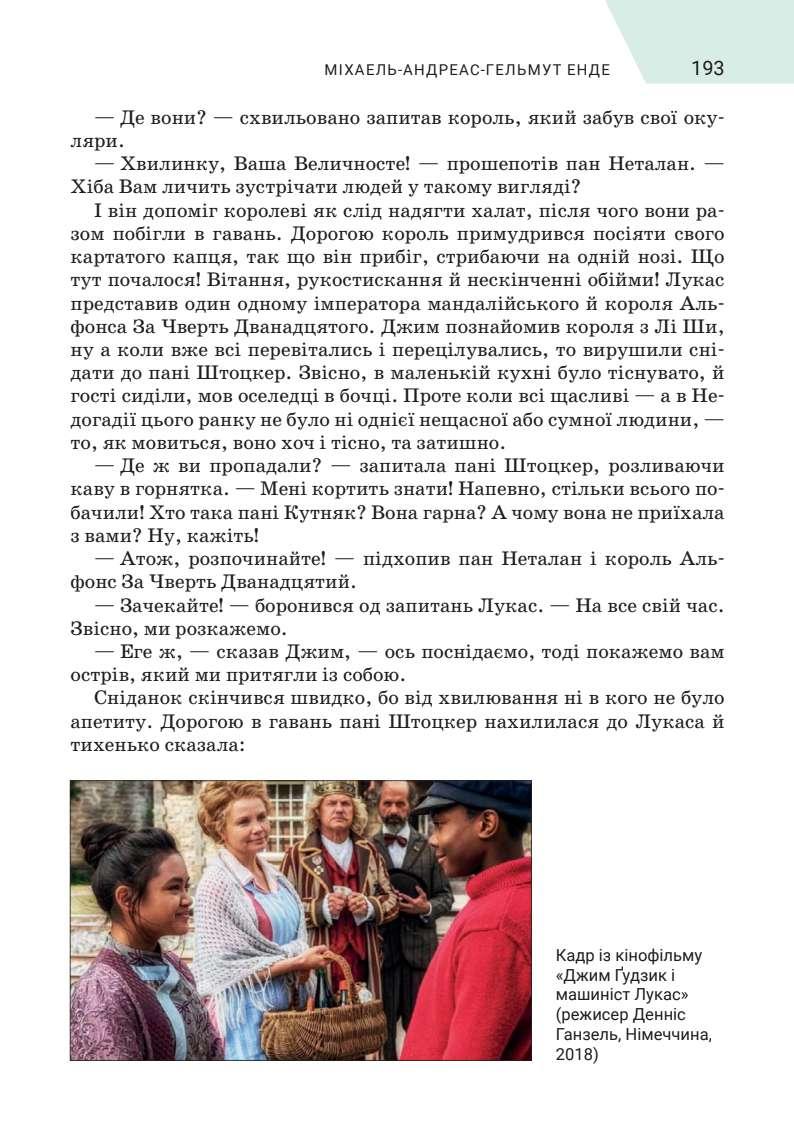 МІХАЕЛЬ-АНДРЕАС-ГЕЛЬМУТ ЕНДЕ

193

— Де вони? — схвильовано запитав король, який забув свої окуляри.

— Хвилинку, Ваша Величносте! — прошепотів пан Неталан. — Хіба Вам личить зустрічати людей у такому вигляді?

І він допоміг королеві як слід надягти халат, після чого вони разом побігли в гавань. Дорогою король примудрився посіяти свого картатого капця, так що він прибіг, стрибаючи на одній нозі. Що тут почалося! Вітання, рукостискання й нескінченні обійми! Лукас представив один одному імператора мандалійського й короля Альфонса За Чверть Дванадцятого. Джим познайомив короля з Лі Ши, ну а коли вже всі перевітались і перецілувались, то вирушили снідати до пані Штоцкер. Звісно, в маленькій кухні було тіснувато, й гості сиділи, мов оселедці в бочці. Проте коли всі щасливі — а в Недогадії цього ранку не було ні однієї нещасної або сумної людини, — то, як мовиться, воно хоч і тісно, та затишно.

— Де ж ви пропадали? — запитала пані Штоцкер, розливаючи каву в горнятка. — Мені кортить знати! Напевно, стільки всього побачили! Хто така пані Кутняк? Вона гарна? А чому вона не приїхала з вами? Ну, кажіть!

— Атож, розпочинайте! — підхопив пан Неталан і король Альфонс За Чверть Дванадцятий.

— Зачекайте! — боронився од запитань Лукас. — На все свій час. Звісно, ми розкажемо.

— Еге ж, — сказав Джим, — ось поснідаємо, тоді покажемо вам острів, який ми притягли із собою.

Сніданок скінчився швидко, бо від хвилювання ні в кого не було апетиту. Дорогою в гавань пані Штоцкер нахилилася до Лукаса й тихенько сказала:

Кадр із кінофільму «Джим Ґудзик і машиніст Лукас» (режисер Денніс Ганзель, Німеччина, 2018)